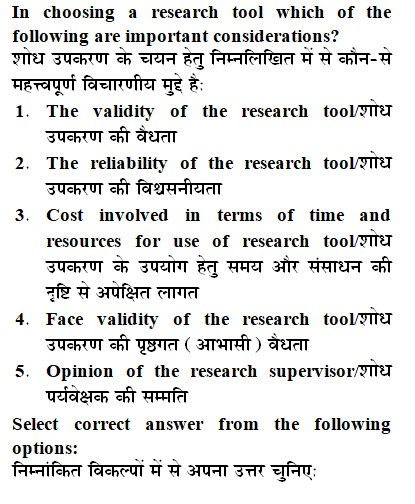 In choosing a research tool which of the following are important considerations?
शोध उपकरण के चयन हेतु निम्नलिखित में से कौन-से महत्त्वपूर्ण विचारणीय मुद्दे है:

1. The validity of the research tool/शोध उपकरण की वैधता
2. The reliability of the research tool/शोध उपकरण की विश्वसनीयता
3. Cost involved in terms of time and resources for use of research tool/शोध उपकरण के उपयोग हेतु समय और संसाधन की दृष्टि से अपेक्षित लागत
4. Face validity of the research tool/शोध उपकरण की पृष्ठगत ( आभासी ) वैधता
5. Opinion of the research supervisor/शोध पर्यवेक्षक की सम्मति

Select correct answer from the following options:
निम्नांकित विकल्पों में से अपना उत्तर चुनिए: